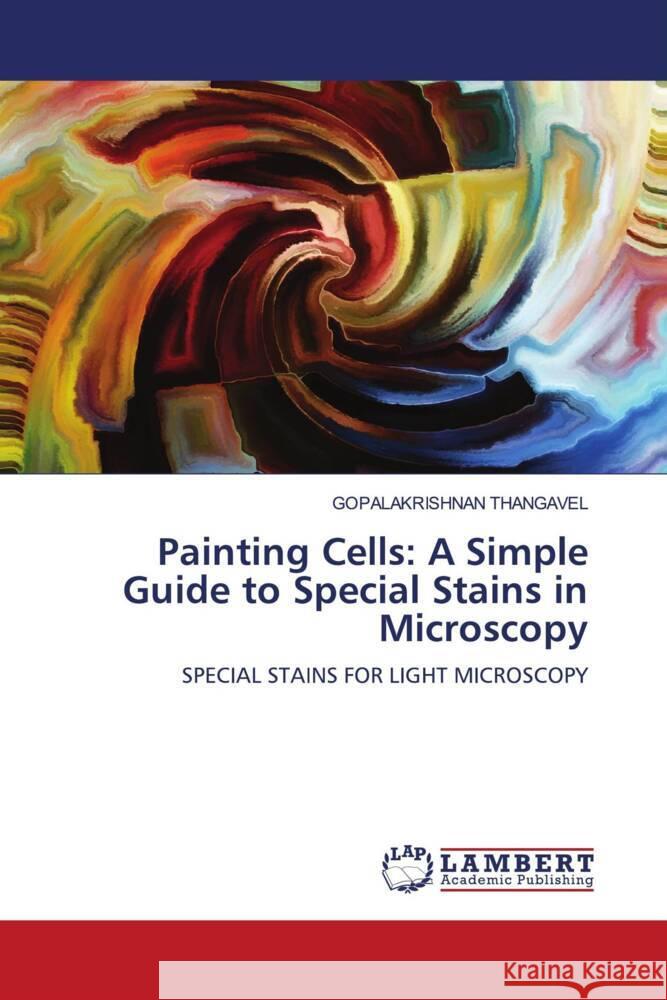 GOPALAKRISHNAN THANGAVEL

Painting Cells: A Simple Guide to Special Stains in Microscopy

SPECIAL STAINS FOR LIGHT MICROSCOPY

LAP LAMBERT Academic Publishing